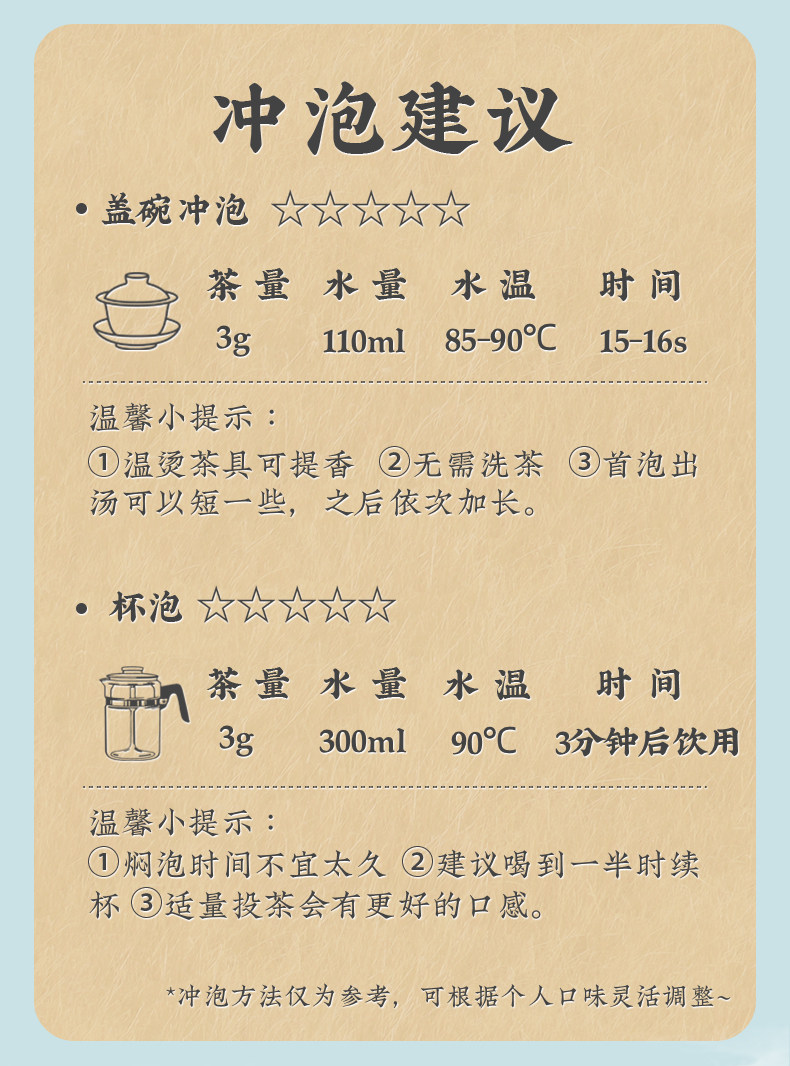 冲泡建议

• 盖碗冲泡 ☆☆☆☆☆

| 茶量 | 水量 | 水温 | 时间 |
|---|---|---|---|
| 3g | 110ml | 85-90℃ | 15-16s |

温馨小提示：
①温烫茶具可提香 ②无需洗茶 ③首泡出汤可以短一些，之后依次加长。

• 杯泡 ☆☆☆☆☆

| 茶量 | 水量 | 水温 | 时间 |
|---|---|---|---|
| 3g | 300ml | 90℃ | 3分钟后饮用 |

温馨小提示：
①焖泡时间不宜太久 ②建议喝到一半时续杯 ③适量投茶会有更好的口感。

*冲泡方法仅为参考，可根据个人口味灵活调整~